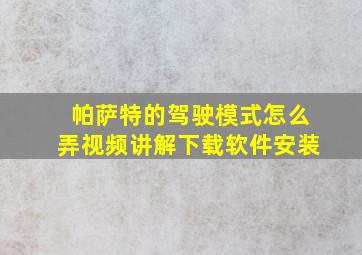 帕萨特的驾驶模式怎么弄视频讲解下载软件安装